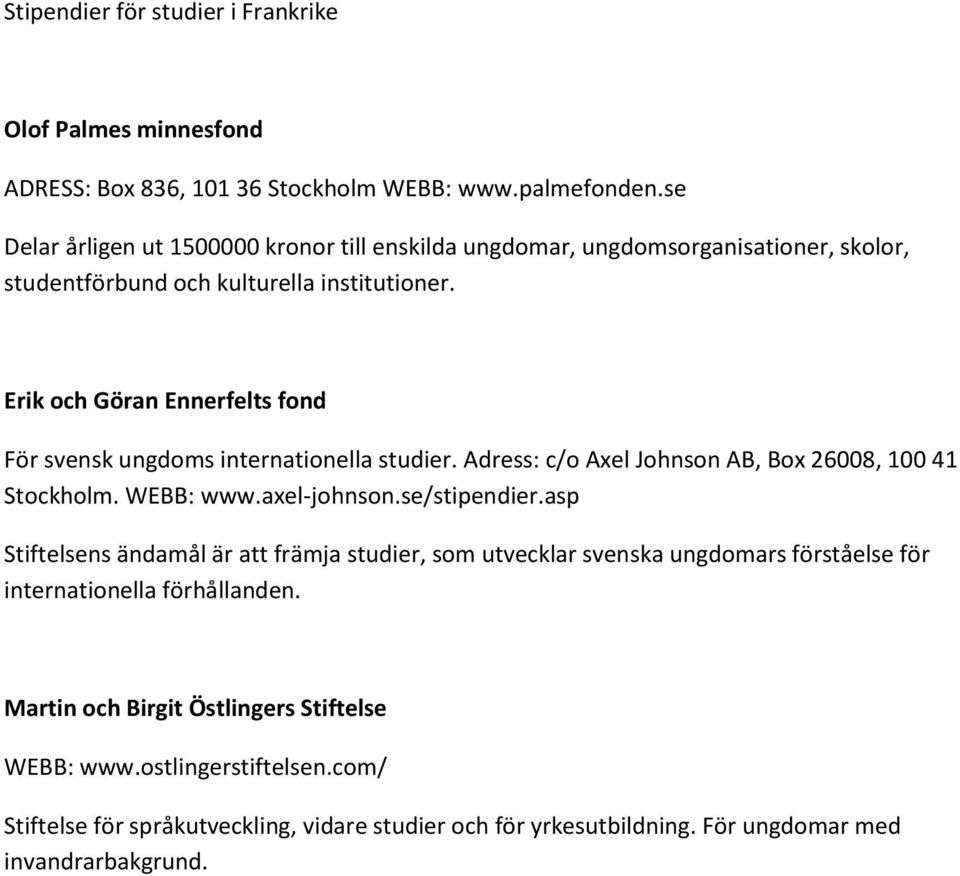 Stipendier för studier i Frankrike

Olof Palmes minnesfond

ADRESS: Box 836, 101 36 Stockholm WEBB: www.palmefonden.se

Delar årligen ut 1500000 kronor till enskilda ungdomar, ungdomsorganisationer, skolor, studentförbund och kulturella institutioner.

Erik och Göran Ennerfelts fond

För svensk ungdoms internationella studier. Adress: c/o Axel Johnson AB, Box 26008, 100 41 Stockholm. WEBB: www.axel-johnson.se/stipendier.asp

Stiftelsens ändamål är att främja studier, som utvecklar svenska ungdomars förståelse för internationella förhållanden.

Martin och Birgit Östlingers Stiftelse

WEBB: www.ostlingerstiftelsen.com/

Stiftelse för språkutveckling, vidare studier och för yrkesutbildning. För ungdomar med invandrarbakgrund.